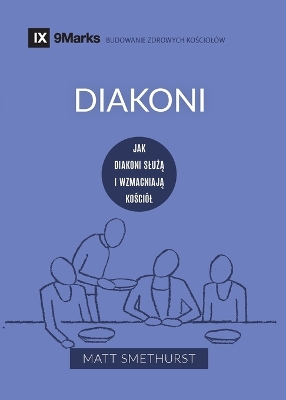 IX 9Marks BUDOWANIE ZDROWYCH KOŚCIOŁÓW

DIAKONI

JAK DIAKONI SŁUŻĄ I WZMACNIAJĄ KOŚCIÓŁ

MATT SMETHURST